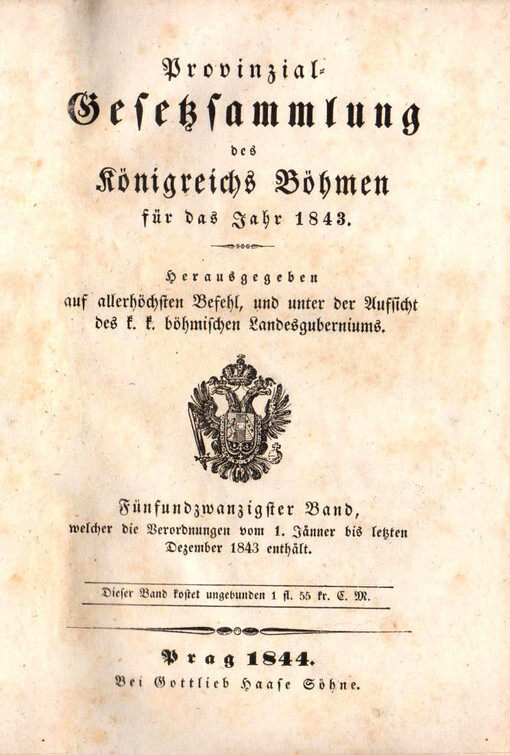 Provinzial-
Gesetzsammlung
des
Königreichs Böhmen
für das Jahr 1843.

Herausgegeben
auf allerhöchsten Befehl, und unter der Aufsicht des k. k. böhmischen Landesguberniums.

Fünfundzwanzigster Band,
welcher die Verordnungen vom 1. Jänner bis letzten Dezember 1843 enthält.

Dieser Band kostet ungebunden 1 fl. 55 kr. C. M.

Prag 1844.
Bei Gottlieb Haase Söhne.